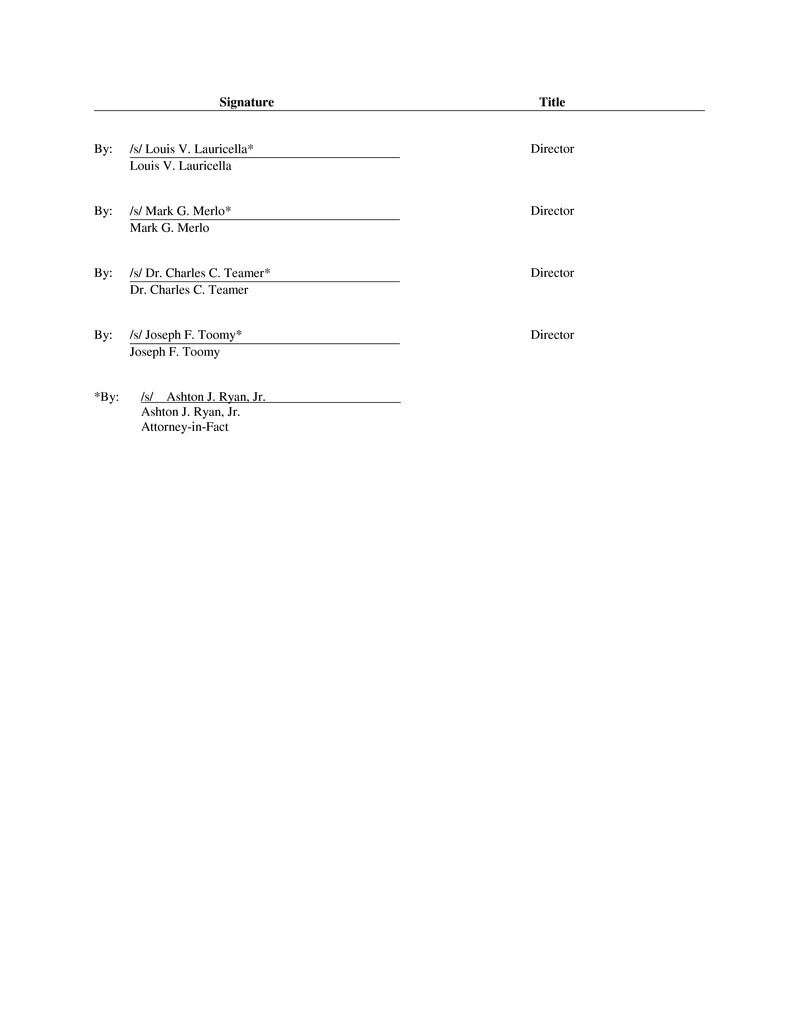 | Signature | Title |
|---|---|
| By: /s/ Louis V. Lauricella* Louis V. Lauricella | Director |
| By: /s/ Mark G. Merlo* Mark G. Merlo | Director |
| By: /s/ Dr. Charles C. Teamer* Dr. Charles C. Teamer | Director |
| By: /s/ Joseph F. Toomy* Joseph F. Toomy | Director |

*By: /s/ Ashton J. Ryan, Jr.
Ashton J. Ryan, Jr.
Attorney-in-Fact